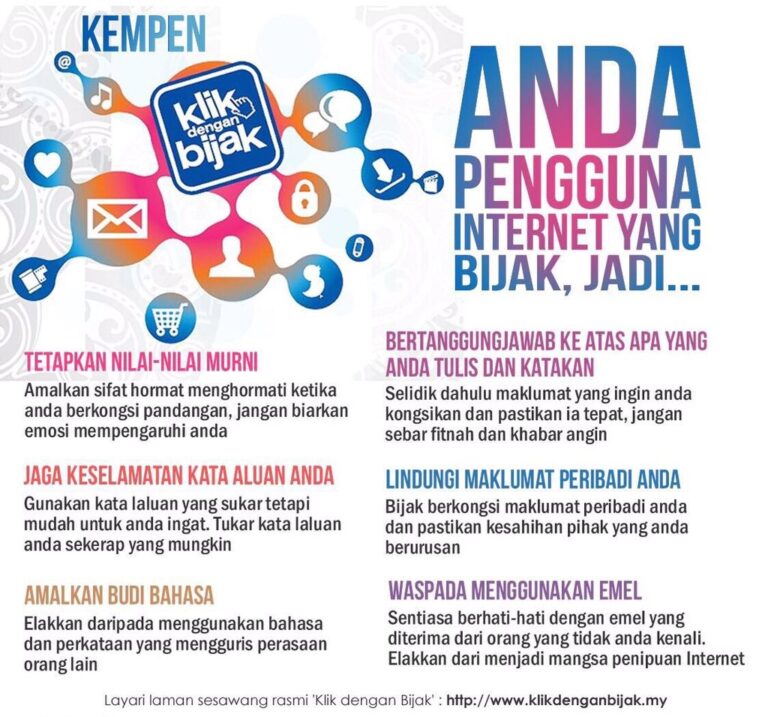 KEMPEN

klik dengan bijak

ANDA PENGGUNA INTERNET YANG BIJAK, JADI...

TETAPKAN NILAI-NILAI MURNI

Amalkan sifat hormat menghormati ketika anda berkongsi pandangan, jangan biarkan emosi mempengaruhi anda

JAGA KESELAMATAN KATA ALUAN ANDA

Gunakan kata laluan yang sukar tetapi mudah untuk anda ingat. Tukar kata laluan anda sekerap yang mungkin

AMALKAN BUDI BAHASA

Elakkan daripada menggunakan bahasa dan perkataan yang mengguris perasaan orang lain

BERTANGGUNGJAWAB KE ATAS APA YANG ANDA TULIS DAN KATAKAN

Selidik dahulu maklumat yang ingin anda kongsikan dan pastikan ia tepat, jangan sebar fitnah dan khabar angin

LINDUNGI MAKLUMAT PERIBADI ANDA

Bijak berkongsi maklumat peribadi anda dan pastikan kesahihan pihak yang anda berurusan

WASPADA MENGGUNAKAN EMEL

Sentiasa berhati-hati dengan emel yang diterima dari orang yang tidak anda kenali. Elakkan dari menjadi mangsa penipuan Internet

Layari laman sesawang rasmi 'Klik dengan Bijak' : http://www.klikdenganbijak.my